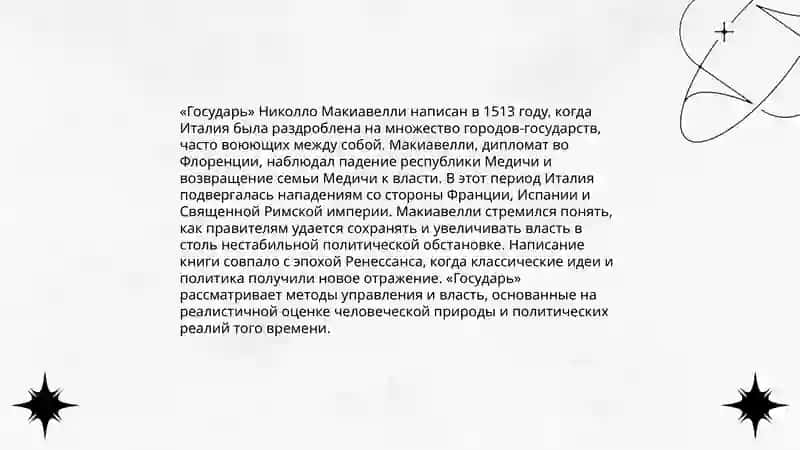 «Государь» Николло Макиавелли написан в 1513 году, когда Италия была раздроблена на множество городов-государств, часто воюющих между собой. Макиавелли, дипломат во Флоренции, наблюдал падение республики Медичи и возвращение семьи Медичи к власти. В этот период Италия подвергалась нападениям со стороны Франции, Испании и Священной Римской империи. Макиавелли стремился понять, как правителям удается сохранять и увеличивать власть в столь нестабильной политической обстановке. Написание книги совпало с эпохой Ренессанса, когда классические идеи и политика получили новое отражение. «Государь» рассматривает методы управления и власть, основанные на реалистичной оценке человеческой природы и политических реалий того времени.